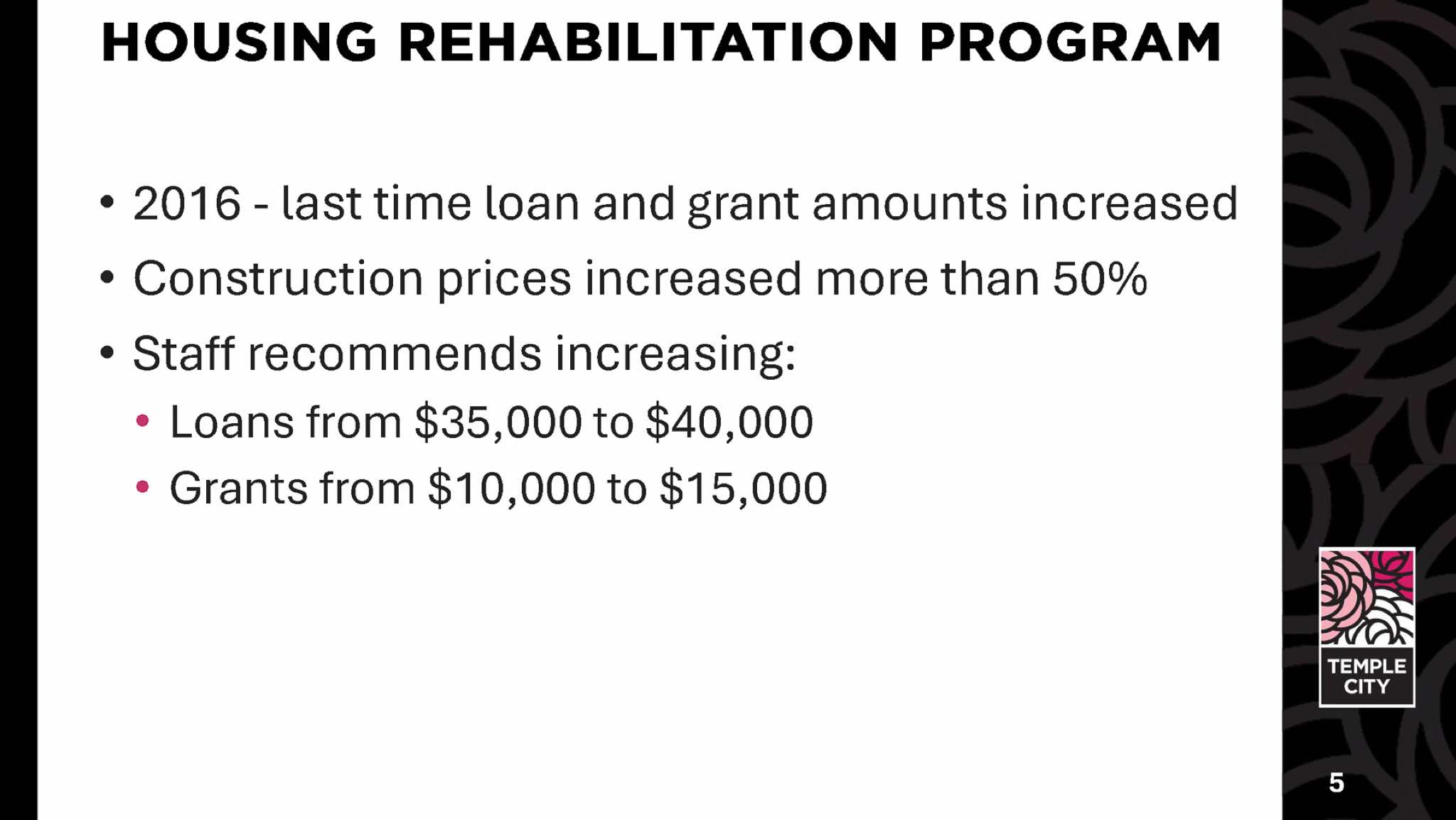 HOUSING REHABILITATION PROGRAM

• 2016 - last time loan and grant amounts increased
• Construction prices increased more than 50%
• Staff recommends increasing:
• Loans from $35,000 to $40,000
• Grants from $10,000 to $15,000

TEMPLE
CITY

5